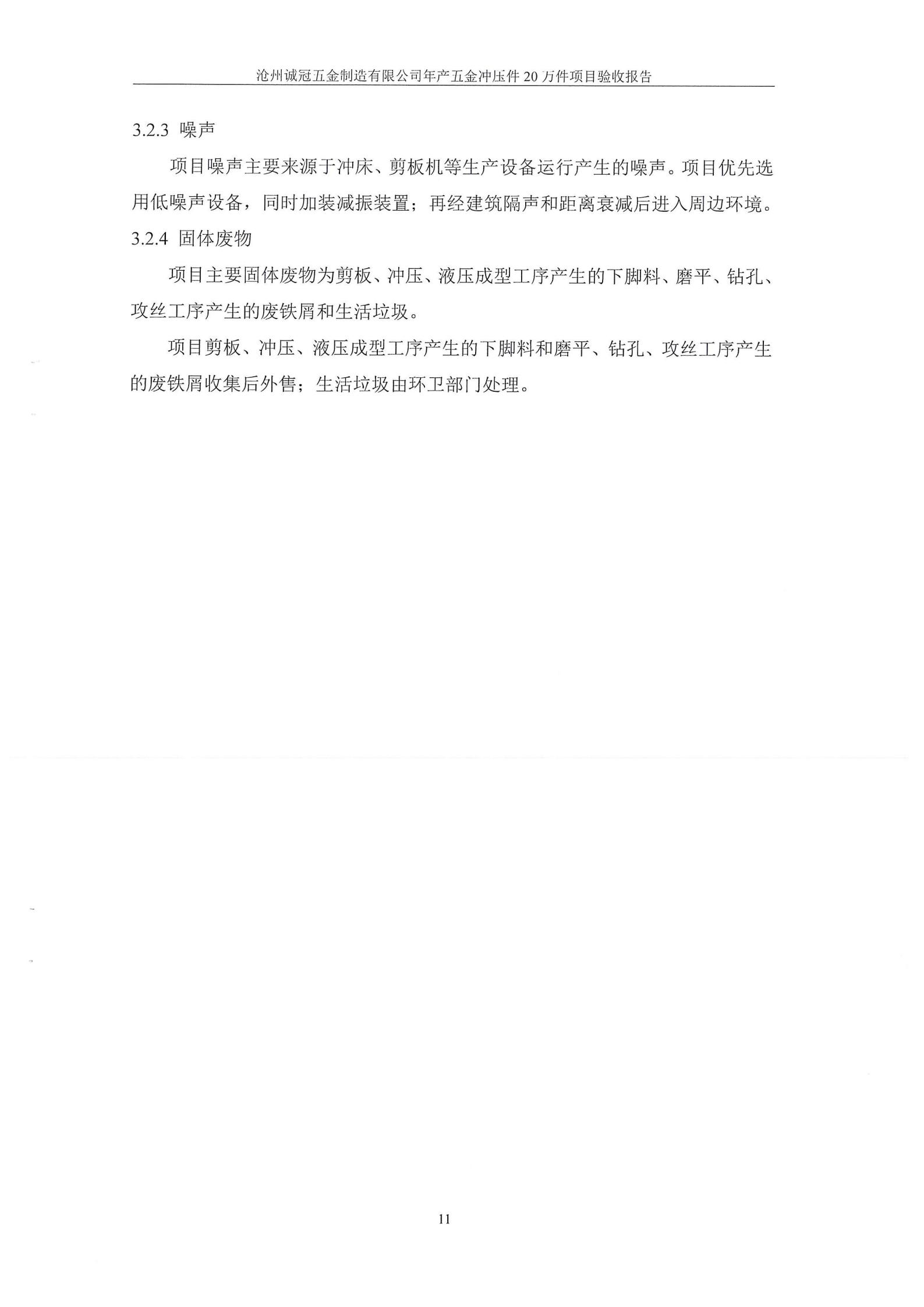 沧州诚冠五金制造有限公司年产五金冲压件 20 万件项目验收报告

3.2.3 噪声

项目噪声主要来源于冲床、剪板机等生产设备运行产生的噪声。项目优先选用低噪声设备，同时加装减振装置；再经建筑隔声和距离衰减后进入周边环境。

3.2.4 固体废物

项目主要固体废物为剪板、冲压、液压成型工序产生的下脚料、磨平、钻孔、攻丝工序产生的废铁屑和生活垃圾。

项目剪板、冲压、液压成型工序产生的下脚料和磨平、钻孔、攻丝工序产生的废铁屑收集后外售；生活垃圾由环卫部门处理。

11